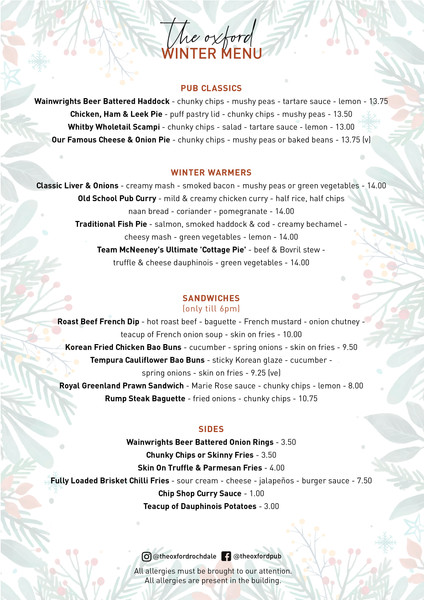 the oxford
WINTER MENU

PUB CLASSICS

Wainwrights Beer Battered Haddock - chunky chips - mushy peas - tartare sauce - lemon - 13.75
Chicken, Ham & Leek Pie - puff pastry lid - chunky chips - mushy peas - 13.50
Whitby Wholetail Scampi - chunky chips - salad - tartare sauce - lemon - 13.00
Our Famous Cheese & Onion Pie - chunky chips - mushy peas or baked beans - 13.75 (v)

WINTER WARMERS

Classic Liver & Onions - creamy mash - smoked bacon - mushy peas or green vegetables - 14.00
Old School Pub Curry - mild & creamy chicken curry - half rice, half chips naan bread - coriander - pomegranate - 14.00
Traditional Fish Pie - salmon, smoked haddock & cod - creamy bechamel - cheesy mash - green vegetables - lemon - 14.00
Team McNeeney's Ultimate 'Cottage Pie' - beef & Bovril stew - truffle & cheese dauphinois - green vegetables - 14.00

SANDWICHES
(only till 6pm)

Roast Beef French Dip - hot roast beef - baguette - French mustard - onion chutney - teacup of French onion soup - skin on fries - 10.00
Korean Fried Chicken Bao Buns - cucumber - spring onions - skin on fries - 9.50
Tempura Cauliflower Bao Buns - sticky Korean glaze - cucumber - spring onions - skin on fries - 9.25 (ve)
Royal Greenland Prawn Sandwich - Marie Rose sauce - chunky chips - lemon - 8.00
Rump Steak Baguette - fried onions - chunky chips - 10.75

SIDES

Wainwrights Beer Battered Onion Rings - 3.50
Chunky Chips or Skinny Fries - 3.50
Skin On Truffle & Parmesan Fries - 4.00
Fully Loaded Brisket Chilli Fries - sour cream - cheese - jalapeños - burger sauce - 7.50
Chip Shop Curry Sauce - 1.00
Teacup of Dauphinois Potatoes - 3.00

@theoxfordrochdale @theoxfordpub

All allergies must be brought to our attention.
All allergies are present in the building.